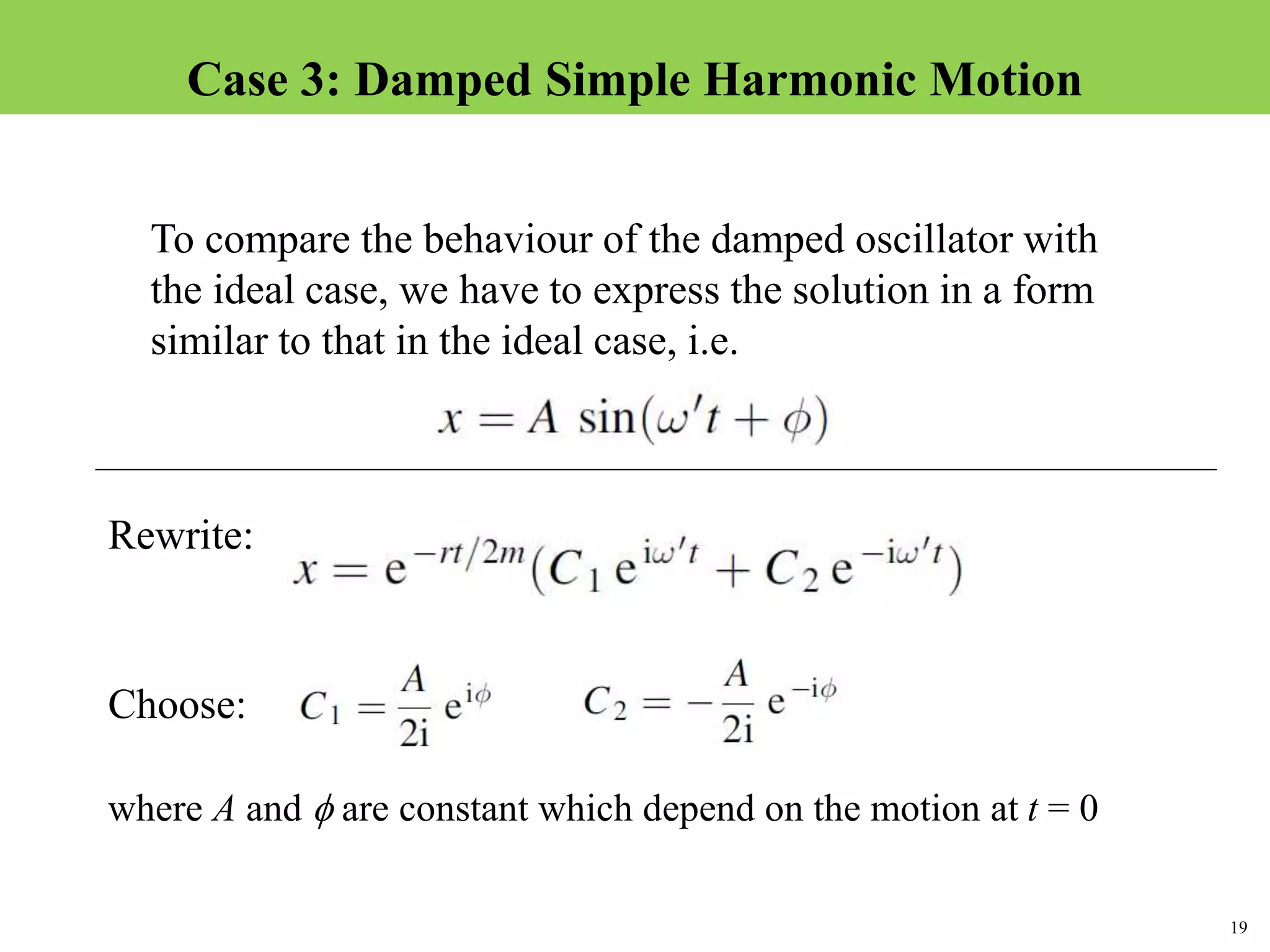 Case 3: Damped Simple Harmonic Motion

To compare the behaviour of the damped oscillator with the ideal case, we have to express the solution in a form similar to that in the ideal case, i.e.

$x = A \sin(\omega' t + \phi)$

Rewrite: $x = e^{-rt/2m}(C_1 e^{i\omega' t} + C_2 e^{-i\omega' t})$

Choose: $C_1 = \frac{A}{2i} e^{i\phi}$ $C_2 = -\frac{A}{2i} e^{-i\phi}$

where $A$ and $\phi$ are constant which depend on the motion at $t = 0$

19